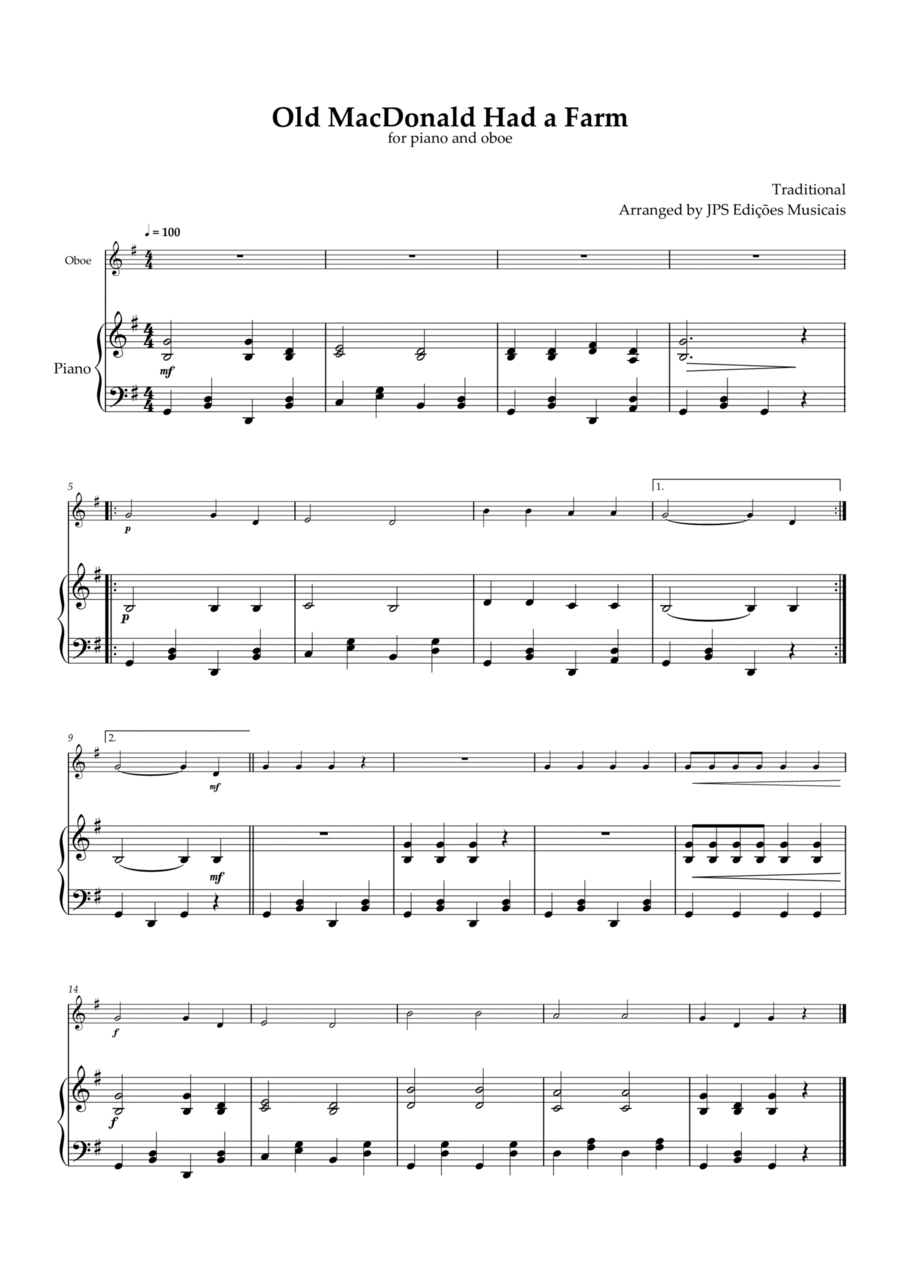 Old MacDonald Had a Farm
for piano and oboe

Traditional
Arranged by JPS Edições Musicais

♩ = 100

Oboe

Piano

mf

5

p

p

1.

9

2.

mf

mf

14

f

f